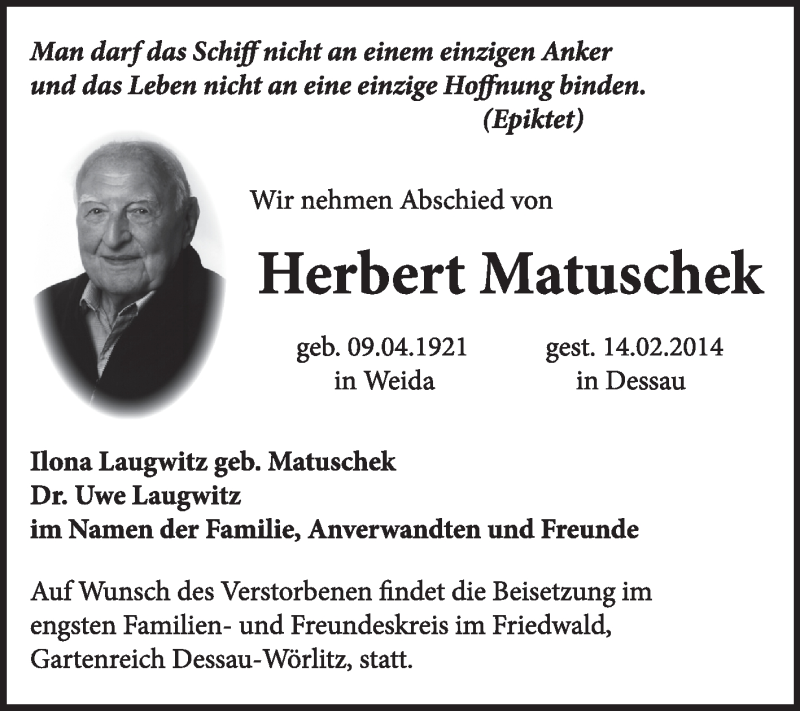 Man darf das Schiff nicht an einem einzigen Anker und das Leben nicht an eine einzige Hoffnung binden.
(Epiktet)

Wir nehmen Abschied von

Herbert Matuschek

geb. 09.04.1921
in Weida

gest. 14.02.2014
in Dessau

Ilona Laugwitz geb. Matuschek
Dr. Uwe Laugwitz
im Namen der Familie, Anverwandten und Freunde

Auf Wunsch des Verstorbenen findet die Beisetzung im engsten Familien- und Freundeskreis im Friedwald, Gartenreich Dessau-Wörlitz, statt.